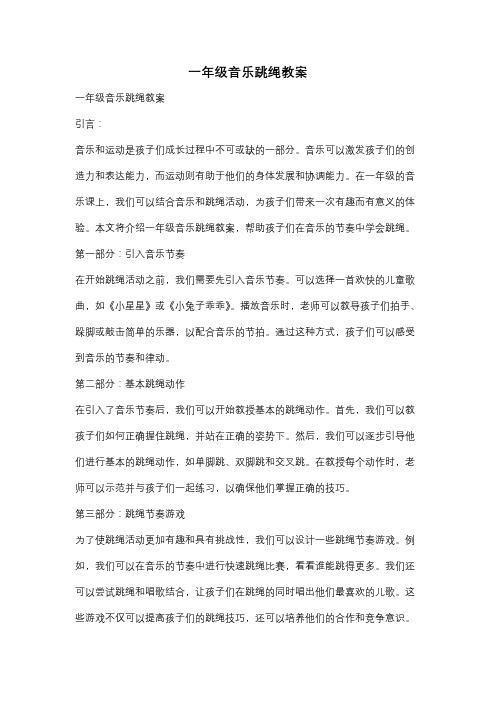 一年级音乐跳绳教案

一年级音乐跳绳教案

引言：

音乐和运动是孩子们成长过程中不可或缺的一部分。音乐可以激发孩子们的创造力和表达能力，而运动则有助于他们的身体发展和协调能力。在一年级的音乐课上，我们可以结合音乐和跳绳活动，为孩子们带来一次有趣而有意义的体验。本文将介绍一年级音乐跳绳教案，帮助孩子们在音乐的节奏中学会跳绳。

第一部分：引入音乐节奏

在开始跳绳活动之前，我们需要先引入音乐节奏。可以选择一首欢快的儿童歌曲，如《小星星》或《小兔子乖乖》。播放音乐时，老师可以教导孩子们拍手、跺脚或敲击简单的乐器，以配合音乐的节拍。通过这种方式，孩子们可以感受到音乐的节奏和律动。

第二部分：基本跳绳动作

在引入了音乐节奏后，我们可以开始教授基本的跳绳动作。首先，我们可以教孩子们如何正确握住跳绳，并站在正确的姿势下。然后，我们可以逐步引导他们进行基本的跳绳动作，如单脚跳、双脚跳和交叉跳。在教授每个动作时，老师可以示范并与孩子们一起练习，以确保他们掌握正确的技巧。

第三部分：跳绳节奏游戏

为了使跳绳活动更加有趣和具有挑战性，我们可以设计一些跳绳节奏游戏。例如，我们可以在音乐的节奏中进行快速跳绳比赛，看看谁能跳得更多。我们还可以尝试跳绳和唱歌结合，让孩子们在跳绳的同时唱出他们最喜欢的儿歌。这些游戏不仅可以提高孩子们的跳绳技巧，还可以培养他们的合作和竞争意识。